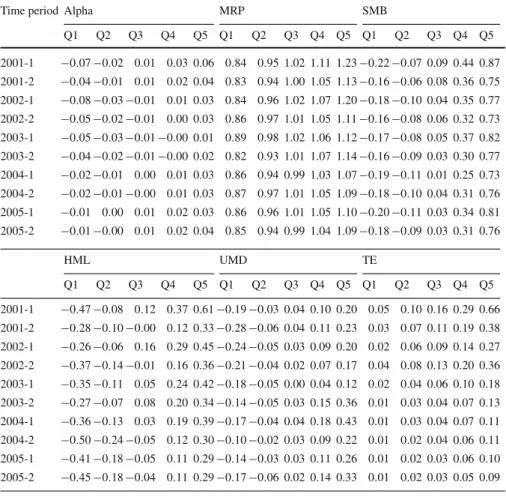 | Time period | Alpha | | | | | MRP | | | | | SMB | | | | |
|---|---|---|---|---|---|---|---|---|---|---|---|---|---|---|---|
| | Q1 | Q2 | Q3 | Q4 | Q5 | Q1 | Q2 | Q3 | Q4 | Q5 | Q1 | Q2 | Q3 | Q4 | Q5 |
| 2001-1 | −0.07 | −0.02 | 0.01 | 0.03 | 0.06 | 0.84 | 0.95 | 1.02 | 1.11 | 1.23 | −0.22 | −0.07 | 0.09 | 0.44 | 0.87 |
| 2001-2 | −0.04 | −0.01 | 0.01 | 0.02 | 0.04 | 0.83 | 0.94 | 1.00 | 1.05 | 1.13 | −0.16 | −0.06 | 0.08 | 0.36 | 0.75 |
| 2002-1 | −0.08 | −0.03 | −0.01 | 0.01 | 0.03 | 0.84 | 0.96 | 1.02 | 1.07 | 1.20 | −0.18 | −0.10 | 0.04 | 0.35 | 0.77 |
| 2002-2 | −0.05 | −0.02 | −0.01 | 0.00 | 0.03 | 0.86 | 0.97 | 1.01 | 1.05 | 1.11 | −0.16 | −0.08 | 0.06 | 0.32 | 0.73 |
| 2003-1 | −0.05 | −0.03 | −0.01 | −0.00 | 0.01 | 0.89 | 0.98 | 1.02 | 1.06 | 1.12 | −0.17 | −0.08 | 0.05 | 0.37 | 0.82 |
| 2003-2 | −0.04 | −0.02 | −0.01 | −0.00 | 0.02 | 0.82 | 0.93 | 1.01 | 1.07 | 1.14 | −0.16 | −0.09 | 0.03 | 0.30 | 0.77 |
| 2004-1 | −0.02 | −0.01 | 0.00 | 0.01 | 0.03 | 0.86 | 0.94 | 0.99 | 1.03 | 1.07 | −0.19 | −0.11 | 0.01 | 0.25 | 0.73 |
| 2004-2 | −0.02 | −0.01 | −0.00 | 0.01 | 0.03 | 0.87 | 0.97 | 1.01 | 1.05 | 1.09 | −0.18 | −0.10 | 0.04 | 0.31 | 0.76 |
| 2005-1 | −0.01 | 0.00 | 0.01 | 0.02 | 0.03 | 0.86 | 0.96 | 1.01 | 1.05 | 1.10 | −0.20 | −0.11 | 0.03 | 0.34 | 0.81 |
| 2005-2 | −0.01 | −0.00 | 0.01 | 0.02 | 0.04 | 0.85 | 0.94 | 0.99 | 1.04 | 1.09 | −0.18 | −0.09 | 0.03 | 0.31 | 0.76 |

| | HML | | | | | UMD | | | | | TE | | | | |
|---|---|---|---|---|---|---|---|---|---|---|---|---|---|---|---|
| | Q1 | Q2 | Q3 | Q4 | Q5 | Q1 | Q2 | Q3 | Q4 | Q5 | Q1 | Q2 | Q3 | Q4 | Q5 |
| 2001-1 | −0.47 | −0.08 | 0.12 | 0.37 | 0.61 | −0.19 | −0.03 | 0.04 | 0.10 | 0.20 | 0.05 | 0.10 | 0.16 | 0.29 | 0.66 |
| 2001-2 | −0.28 | −0.10 | −0.00 | 0.12 | 0.33 | −0.28 | −0.06 | 0.04 | 0.11 | 0.23 | 0.03 | 0.07 | 0.11 | 0.19 | 0.38 |
| 2002-1 | −0.26 | −0.06 | 0.16 | 0.29 | 0.45 | −0.24 | −0.05 | 0.03 | 0.09 | 0.20 | 0.02 | 0.06 | 0.09 | 0.14 | 0.27 |
| 2002-2 | −0.37 | −0.14 | −0.01 | 0.16 | 0.36 | −0.21 | −0.04 | 0.02 | 0.07 | 0.17 | 0.04 | 0.08 | 0.13 | 0.20 | 0.36 |
| 2003-1 | −0.35 | −0.11 | 0.05 | 0.24 | 0.42 | −0.18 | −0.05 | 0.00 | 0.04 | 0.12 | 0.02 | 0.04 | 0.06 | 0.10 | 0.18 |
| 2003-2 | −0.27 | −0.07 | 0.08 | 0.20 | 0.34 | −0.14 | −0.05 | 0.03 | 0.15 | 0.36 | 0.01 | 0.03 | 0.04 | 0.07 | 0.13 |
| 2004-1 | −0.36 | −0.13 | 0.03 | 0.19 | 0.39 | −0.17 | −0.04 | 0.04 | 0.18 | 0.43 | 0.01 | 0.03 | 0.04 | 0.07 | 0.11 |
| 2004-2 | −0.50 | −0.24 | −0.05 | 0.12 | 0.30 | −0.10 | −0.02 | 0.03 | 0.09 | 0.22 | 0.01 | 0.02 | 0.04 | 0.06 | 0.11 |
| 2005-1 | −0.41 | −0.18 | −0.05 | 0.11 | 0.29 | −0.14 | −0.03 | 0.03 | 0.11 | 0.26 | 0.01 | 0.02 | 0.03 | 0.06 | 0.10 |
| 2005-2 | −0.45 | −0.18 | −0.04 | 0.11 | 0.29 | −0.17 | −0.06 | 0.02 | 0.14 | 0.33 | 0.01 | 0.02 | 0.03 | 0.05 | 0.09 |